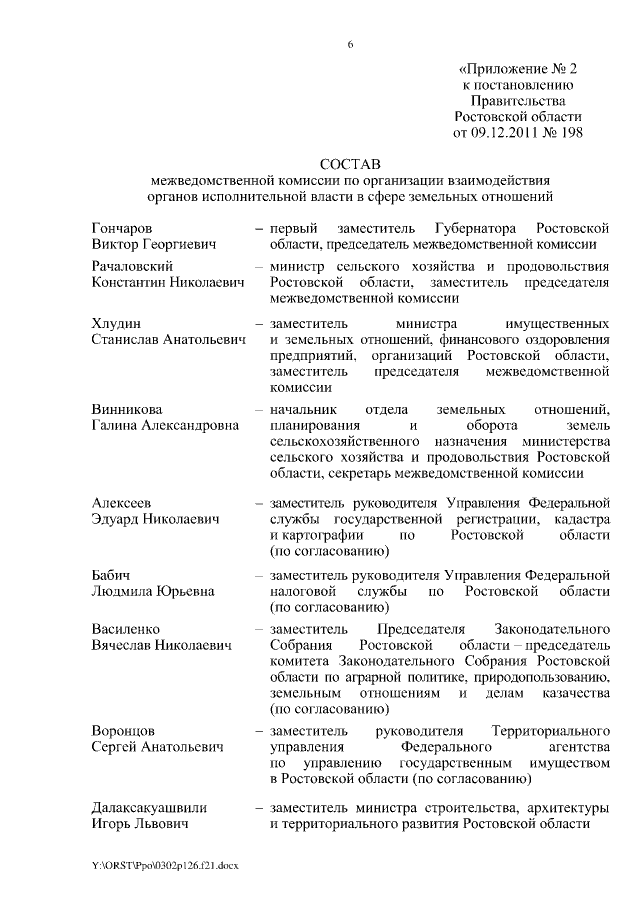 6

«Приложение № 2
к постановлению
Правительства
Ростовской области
от 09.12.2011 № 198

СОСТАВ
межведомственной комиссии по организации взаимодействия органов исполнительной власти в сфере земельных отношений

Гончаров
Виктор Георгиевич – первый заместитель Губернатора Ростовской области, председатель межведомственной комиссии

Рачаловский
Константин Николаевич – министр сельского хозяйства и продовольствия Ростовской области, заместитель председателя межведомственной комиссии

Хлудин
Станислав Анатольевич – заместитель министра имущественных и земельных отношений, финансового оздоровления предприятий, организаций Ростовской области, заместитель председателя межведомственной комиссии

Винникова
Галина Александровна – начальник отдела земельных отношений, планирования и оборота земель сельскохозяйственного назначения министерства сельского хозяйства и продовольствия Ростовской области, секретарь межведомственной комиссии

Алексеев
Эдуард Николаевич – заместитель руководителя Управления Федеральной службы государственной регистрации, кадастра и картографии по Ростовской области (по согласованию)

Бабич
Людмила Юрьевна – заместитель руководителя Управления Федеральной налоговой службы по Ростовской области (по согласованию)

Василенко
Вячеслав Николаевич – заместитель Председателя Законодательного Собрания Ростовской области – председатель комитета Законодательного Собрания Ростовской области по аграрной политике, природопользованию, земельным отношениям и делам казачества (по согласованию)

Воронцов
Сергей Анатольевич – заместитель руководителя Территориального управления Федерального агентства по управлению государственным имуществом в Ростовской области (по согласованию)

Далаксакуашвили
Игорь Львович – заместитель министра строительства, архитектуры и территориального развития Ростовской области

Y:\ORST\Ppo\0302p126.f21.docx